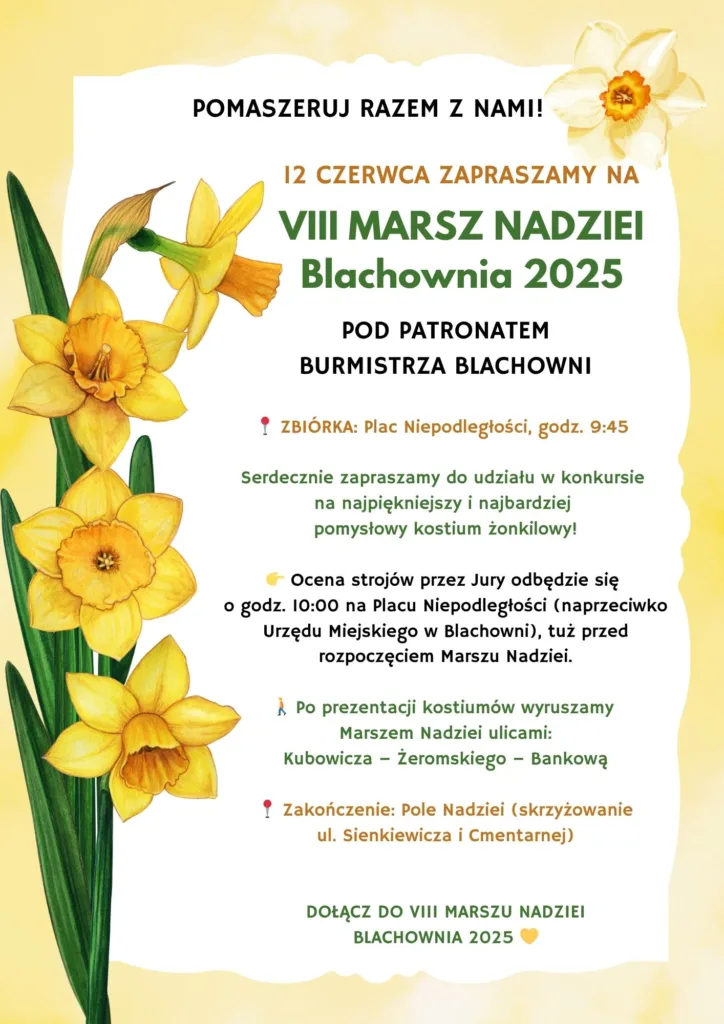 POMASZERUJ RAZEM Z NAMI!

12 CZERWCA ZAPRASZAMY NA

VIII MARSZ NADZIEI
Blachownia 2025

POD PATRONATEM
BURMISTRZA BLACHOWNI

📍 ZBIÓRKA: Plac Niepodległości, godz. 9:45

Serdecznie zapraszamy do udziału w konkursie na najpiękniejszy i najbardziej pomysłowy kostium żonkilowy!

👉 Ocena strojów przez Jury odbędzie się o godz. 10:00 na Placu Niepodległości (naprzeciwko Urzędu Miejskiego w Blachowni), tuż przed rozpoczęciem Marszu Nadziei.

🚶 Po prezentacji kostiumów wyruszamy Marszem Nadziei ulicami: Kubowicza – Żeromskiego – Bankową

📍 Zakończenie: Pole Nadziei (skrzyżowanie ul. Sienkiewicza i Cmentarnej)

DOŁĄCZ DO VIII MARSZU NADZIEI
BLACHOWNIA 2025 💛